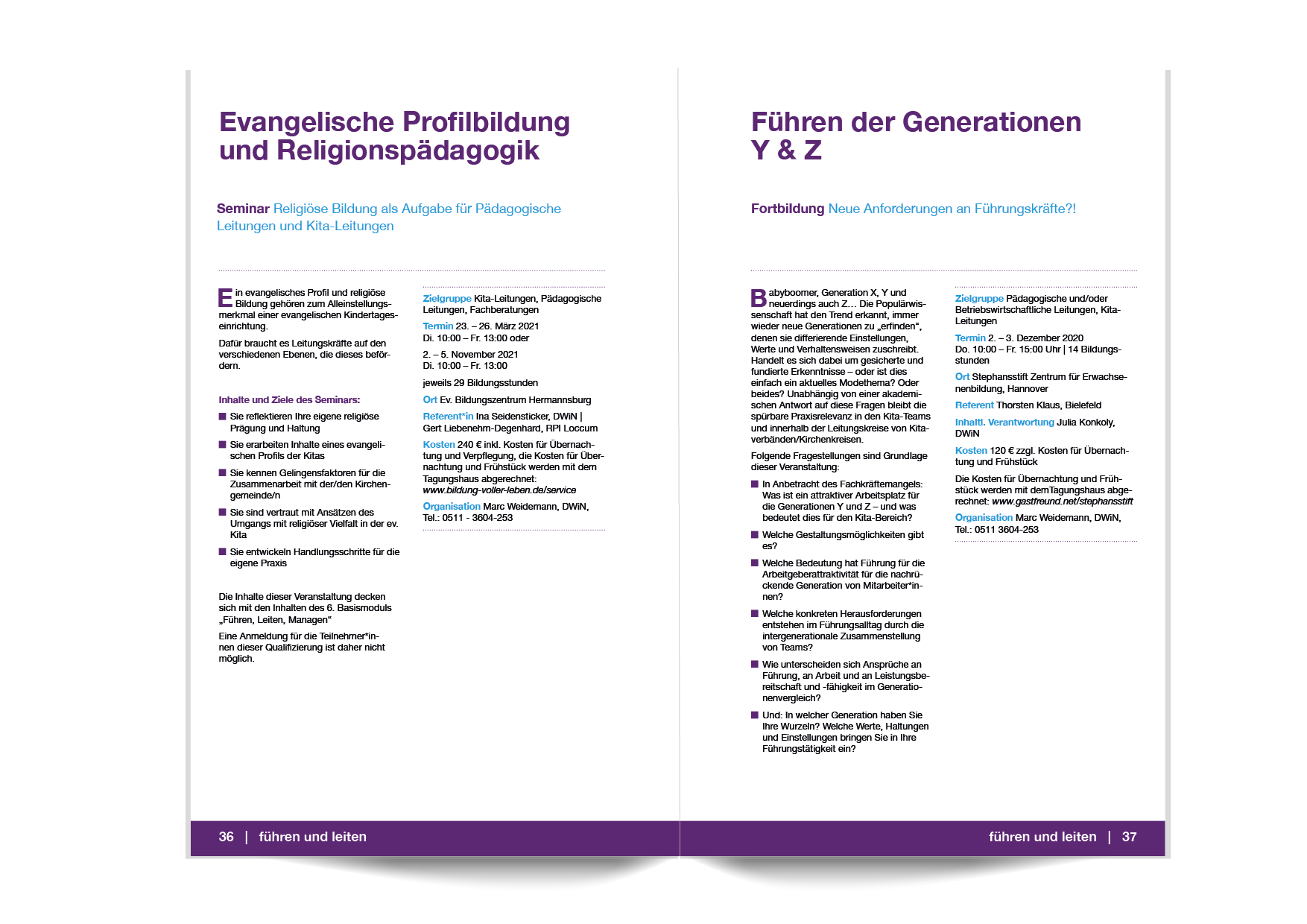 Evangelische Profilbildung und Religionspädagogik

Seminar Religiöse Bildung als Aufgabe für Pädagogische Leitungen und Kita-Leitungen

Ein evangelisches Profil und religiöse Bildung gehören zum Alleinstellungsmerkmal einer evangelischen Kindertageseinrichtung.

Dafür braucht es Leitungskräfte auf den verschiedenen Ebenen, die dieses befördern.

Inhalte und Ziele des Seminars:

■ Sie reflektieren Ihre eigene religiöse Prägung und Haltung

■ Sie erarbeiten Inhalte eines evangelischen Profils der Kitas

■ Sie kennen Gelingensfaktoren für die Zusammenarbeit mit der/den Kirchengemeinde/n

■ Sie sind vertraut mit Ansätzen des Umgangs mit religiöser Vielfalt in der ev. Kita

■ Sie entwickeln Handlungsschritte für die eigene Praxis

Die Inhalte dieser Veranstaltung decken sich mit den Inhalten des 6. Basismoduls „Führen, Leiten, Managen“

Eine Anmeldung für die Teilnehmer*innen dieser Qualifizierung ist daher nicht möglich.

Zielgruppe Kita-Leitungen, Pädagogische Leitungen, Fachberatungen

Termin 23. – 26. März 2021
Di. 10:00 – Fr. 13:00 oder

2. – 5. November 2021
Di. 10:00 – Fr. 13:00

jeweils 29 Bildungsstunden

Ort Ev. Bildungszentrum Hermannsburg

Referent*in Ina Seidensticker, DWiN | Gert Liebenehm-Degenhard, RPI Loccum

Kosten 240 € inkl. Kosten für Übernachtung und Verpflegung, die Kosten für Übernachtung und Frühstück werden mit dem Tagungshaus abgerechnet: www.bildung-voller-leben.de/service

Organisation Marc Weidemann, DWiN, Tel.: 0511 - 3604-253

36 | führen und leiten

Führen der Generationen Y & Z

Fortbildung Neue Anforderungen an Führungskräfte?!

Babyboomer, Generation X, Y und neuerdings auch Z… Die Populärwissenschaft hat den Trend erkannt, immer wieder neue Generationen zu „erfinden“, denen sie differierende Einstellungen, Werte und Verhaltensweisen zuschreibt. Handelt es sich dabei um gesicherte und fundierte Erkenntnisse – oder ist dies einfach ein aktuelles Modethema? Oder beides? Unabhängig von einer akademischen Antwort auf diese Fragen bleibt die spürbare Praxisrelevanz in den Kita-Teams und innerhalb der Leitungskreise von Kitaverbänden/Kirchenkreisen.

Folgende Fragestellungen sind Grundlage dieser Veranstaltung:

■ In Anbetracht des Fachkräftemangels: Was ist ein attraktiver Arbeitsplatz für die Generationen Y und Z – und was bedeutet dies für den Kita-Bereich?

■ Welche Gestaltungsmöglichkeiten gibt es?

■ Welche Bedeutung hat Führung für die Arbeitgeberattraktivität für die nachrückende Generation von Mitarbeiter*innen?

■ Welche konkreten Herausforderungen entstehen im Führungsalltag durch die intergenerationale Zusammenstellung von Teams?

■ Wie unterscheiden sich Ansprüche an Führung, an Arbeit und an Leistungsbereitschaft und -fähigkeit im Generationenvergleich?

■ Und: In welcher Generation haben Sie Ihre Wurzeln? Welche Werte, Haltungen und Einstellungen bringen Sie in Ihre Führungstätigkeit ein?

Zielgruppe Pädagogische und/oder Betriebswirtschaftliche Leitungen, Kita-Leitungen

Termin 2. – 3. Dezember 2020
Do. 10:00 – Fr. 15:00 Uhr | 14 Bildungsstunden

Ort Stephansstift Zentrum für Erwachsenenbildung, Hannover

Referent Thorsten Klaus, Bielefeld

Inhaltl. Verantwortung Julia Konkoly, DWiN

Kosten 120 € zzgl. Kosten für Übernachtung und Frühstück

Die Kosten für Übernachtung und Frühstück werden mit demTagungshaus abgerechnet: www.gastfreund.net/stephansstift

Organisation Marc Weidemann, DWiN, Tel.: 0511 3604-253

führen und leiten | 37